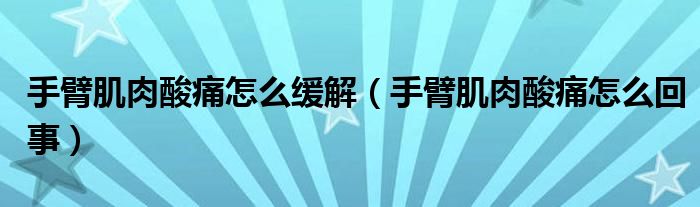 手臂肌肉酸痛怎么缓解（手臂肌肉酸痛怎么回事）